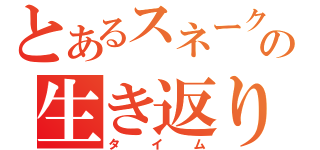 とあるスネークの
生き返り
タイム